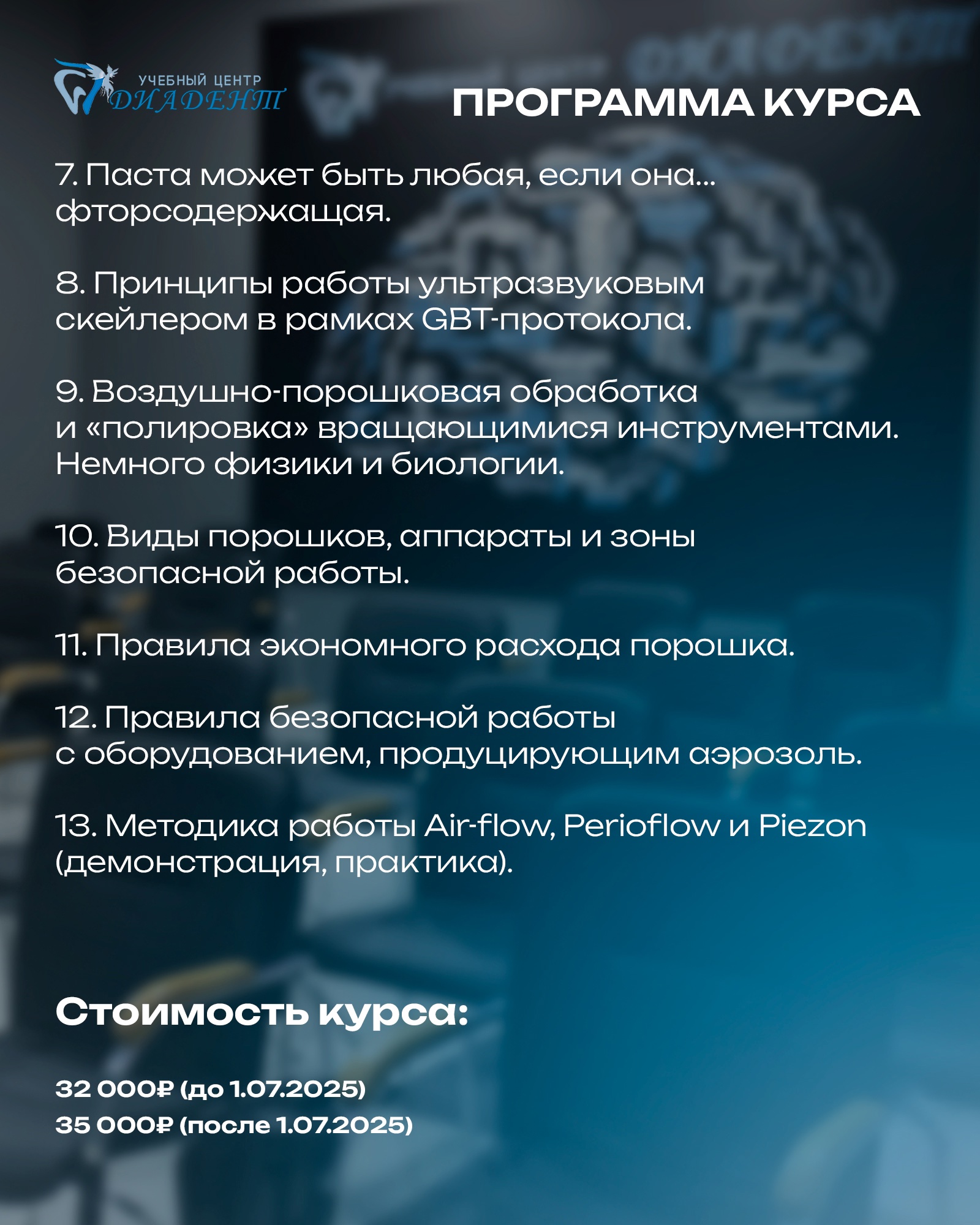 УЧЕБНЫЙ ЦЕНТР
ДИАДЕНТ

ПРОГРАММА КУРСА

7. Паста может быть любая, если она... фторсодержащая.

8. Принципы работы ультразвуковым скейлером в рамках GBT-протокола.

9. Воздушно-порошковая обработка и «полировка» вращающимися инструментами. Немного физики и биологии.

10. Виды порошков, аппараты и зоны безопасной работы.

11. Правила экономного расхода порошка.

12. Правила безопасной работы с оборудованием, продуцирующим аэрозоль.

13. Методика работы Air-flow, Perioflow и Piezon (демонстрация, практика).

Стоимость курса:

32 000₽ (до 1.07.2025)
35 000₽ (после 1.07.2025)